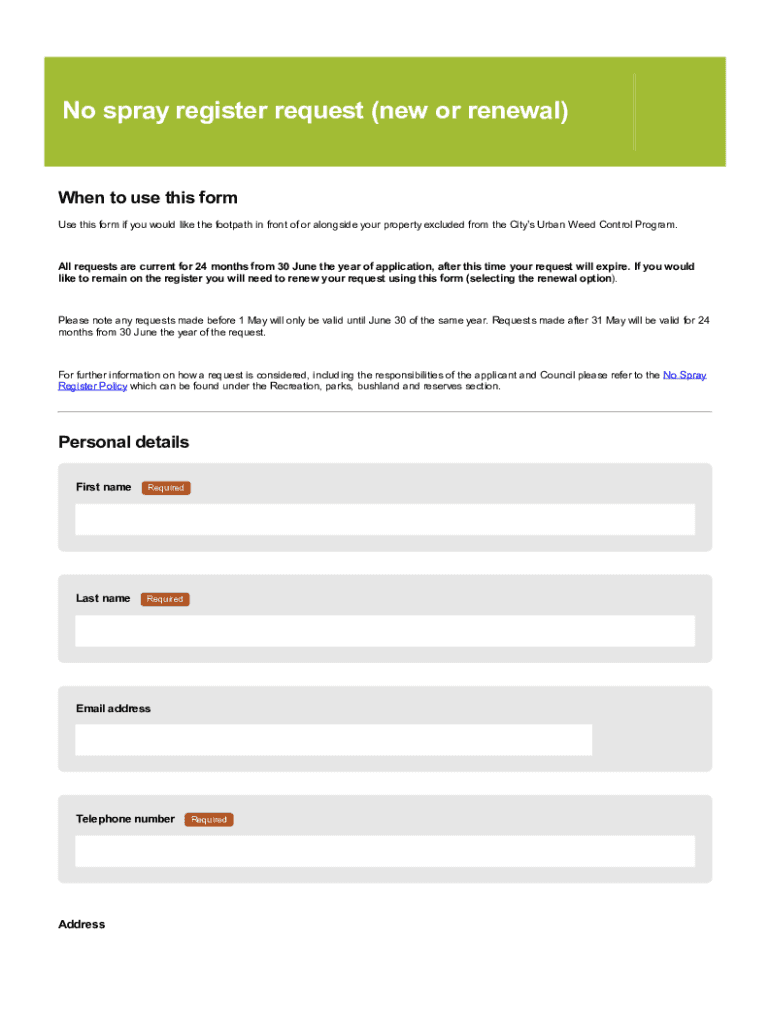 No spray register request (new or renewal)

When to use this form

Use this form if you would like the footpath in front of or alongside your property excluded from the City's Urban Weed Control Program.

All requests are current for 24 months from 30 June the year of application, after this time your request will expire. If you would like to remain on the register you will need to renew your request using this form (selecting the renewal option).

Please note any requests made before 1 May will only be valid until June 30 of the same year. Requests made after 31 May will be valid for 24 months from 30 June the year of the request.

For further information on how a request is considered, including the responsibilities of the applicant and Council please refer to the No Spray Register Policy which can be found under the Recreation, parks, bushland and reserves section.

Personal details

First name Required

Last name Required

Email address

Telephone number Required

Address